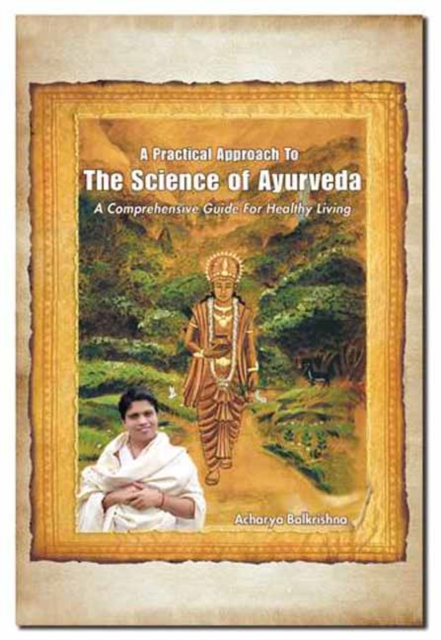 A Practical Approach To
The Science of Ayurveda
A Comprehensive Guide For Healthy Living

Acharya Balkrishna